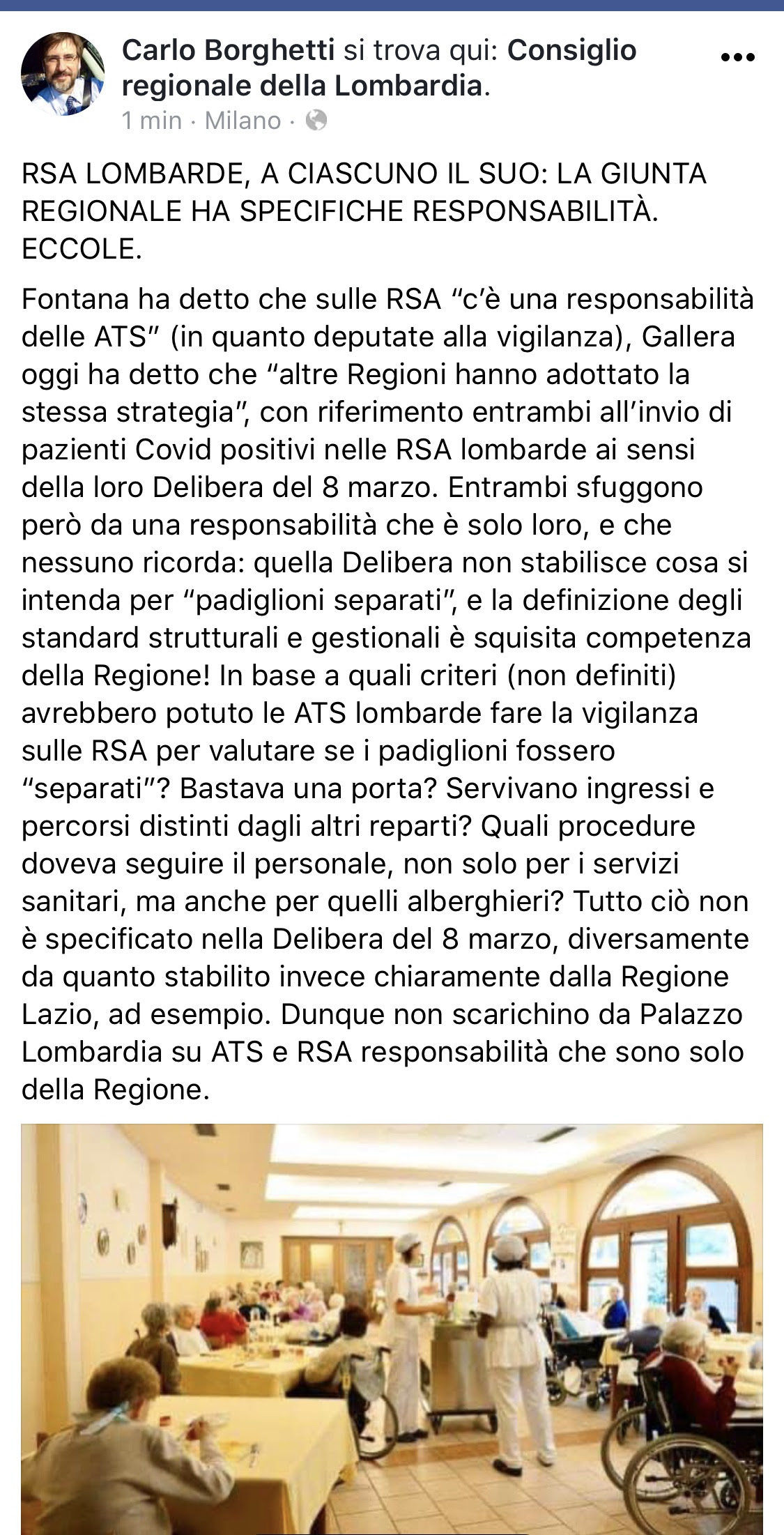 Carlo Borghetti si trova qui: Consiglio regionale della Lombardia.
1 min · Milano ·

RSA LOMBARDE, A CIASCUNO IL SUO: LA GIUNTA REGIONALE HA SPECIFICHE RESPONSABILITÀ. ECCOLE.

Fontana ha detto che sulle RSA “c’è una responsabilità delle ATS” (in quanto deputate alla vigilanza), Gallera oggi ha detto che “altre Regioni hanno adottato la stessa strategia”, con riferimento entrambi all’invio di pazienti Covid positivi nelle RSA lombarde ai sensi della loro Delibera del 8 marzo. Entrambi sfuggono però da una responsabilità che è solo loro, e che nessuno ricorda: quella Delibera non stabilisce cosa si intenda per “padiglioni separati”, e la definizione degli standard strutturali e gestionali è squisita competenza della Regione! In base a quali criteri (non definiti) avrebbero potuto le ATS lombarde fare la vigilanza sulle RSA per valutare se i padiglioni fossero “separati”? Bastava una porta? Servivano ingressi e percorsi distinti dagli altri reparti? Quali procedure doveva seguire il personale, non solo per i servizi sanitari, ma anche per quelli alberghieri? Tutto ciò non è specificato nella Delibera del 8 marzo, diversamente da quanto stabilito invece chiaramente dalla Regione Lazio, ad esempio. Dunque non scarichino da Palazzo Lombardia su ATS e RSA responsabilità che sono solo della Regione.